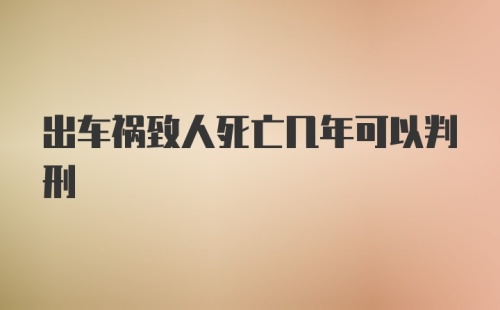 出车祸致人死亡几年可以判刑